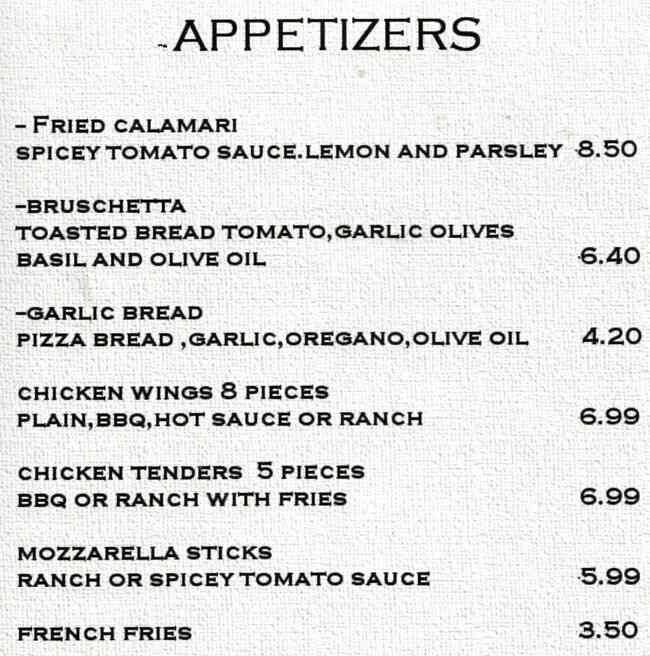 APPETIZERS

- FRIED CALAMARI
SPICEY TOMATO SAUCE.LEMON AND PARSLEY 8.50

-BRUSCHETTA
TOASTED BREAD TOMATO,GARLIC OLIVES
BASIL AND OLIVE OIL 6.40

-GARLIC BREAD
PIZZA BREAD ,GARLIC,OREGANO,OLIVE OIL 4.20

CHICKEN WINGS 8 PIECES
PLAIN,BBQ,HOT SAUCE OR RANCH 6.99

CHICKEN TENDERS 5 PIECES
BBQ OR RANCH WITH FRIES 6.99

MOZZARELLA STICKS
RANCH OR SPICEY TOMATO SAUCE 5.99

FRENCH FRIES 3.50